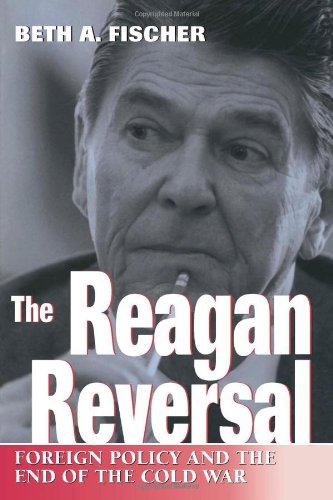 Copyrighted Material

BETH A. FISCHER

The Reagan Reversal

FOREIGN POLICY AND THE END OF THE COLD WAR